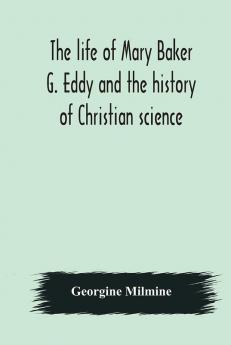 The life of Mary Baker G. Eddy and the history of Christian science

Georgine Milmine